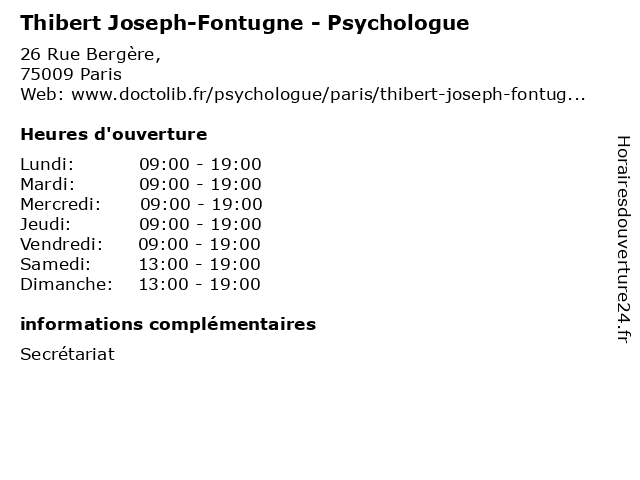 Thibert Joseph-Fontugne - Psychologue

26 Rue Bergère,
75009 Paris
Web: www.doctolib.fr/psychologue/paris/thibert-joseph-fontug...

Heures d'ouverture

Lundi: 09:00 - 19:00
Mardi: 09:00 - 19:00
Mercredi: 09:00 - 19:00
Jeudi: 09:00 - 19:00
Vendredi: 09:00 - 19:00
Samedi: 13:00 - 19:00
Dimanche: 13:00 - 19:00

informations complémentaires

Secrétariat

Horairesdouverture24.fr